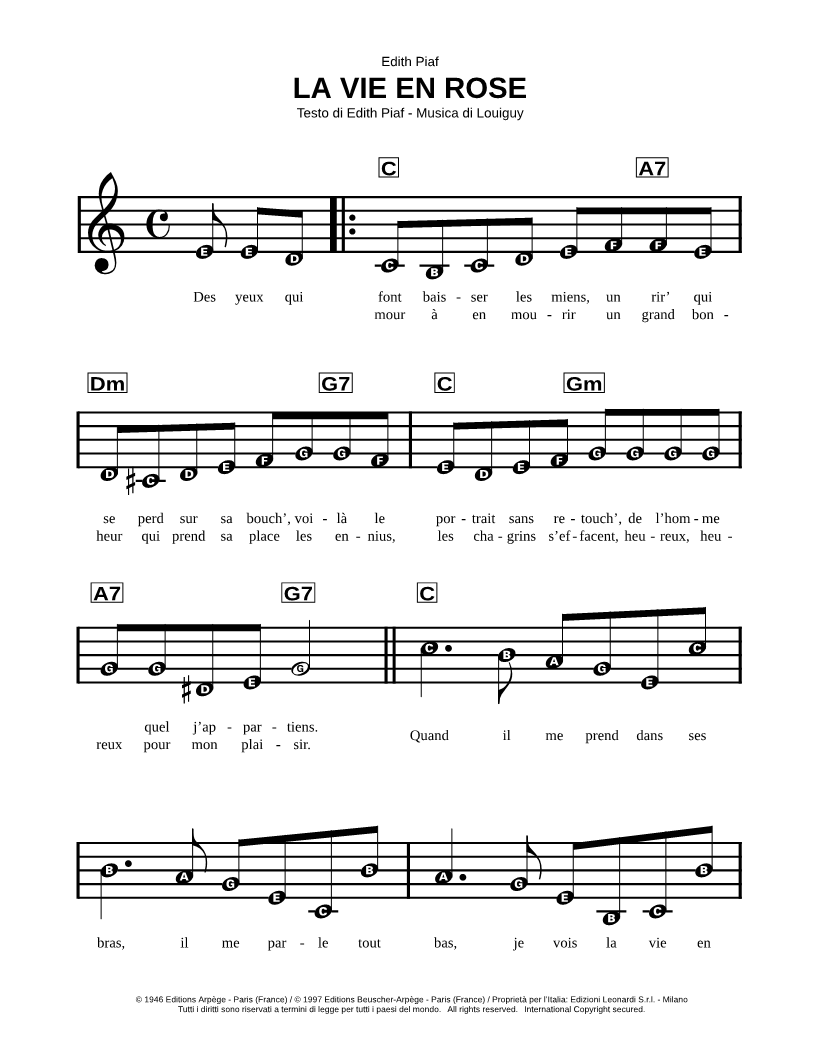 Edith Piaf

LA VIE EN ROSE

Testo di Edith Piaf - Musica di Louiguy

C A7

E E D C B C D E F F E

Des yeux qui font bais - ser les miens, un rir' qui
mour à en mou - rir un grand bon -

Dm G7 C Gm

D C D E F G G F E D E F G G G G

se perd sur sa bouch', voi - là le por - trait sans re - touch', de l'hom - me
heur qui prend sa place les en - nius, les cha - grins s'ef - facent, heu - reux, heu -

A7 G7 C

G G D E G C B A G E C

quel j'ap - par - tiens.
reux pour mon plai - sir.
Quand il me prend dans ses

B A G E C B A G E B C B

bras, il me par - le tout bas, je vois la vie en

© 1946 Editions Arpège - Paris (France) / © 1997 Editions Beuscher-Arpège - Paris (France) / Proprietà per l'Italia: Edizioni Leonardi S.r.l. - Milano
Tutti i diritti sono riservati a termini di legge per tutti i paesi del mondo. All rights reserved. International Copyright secured.